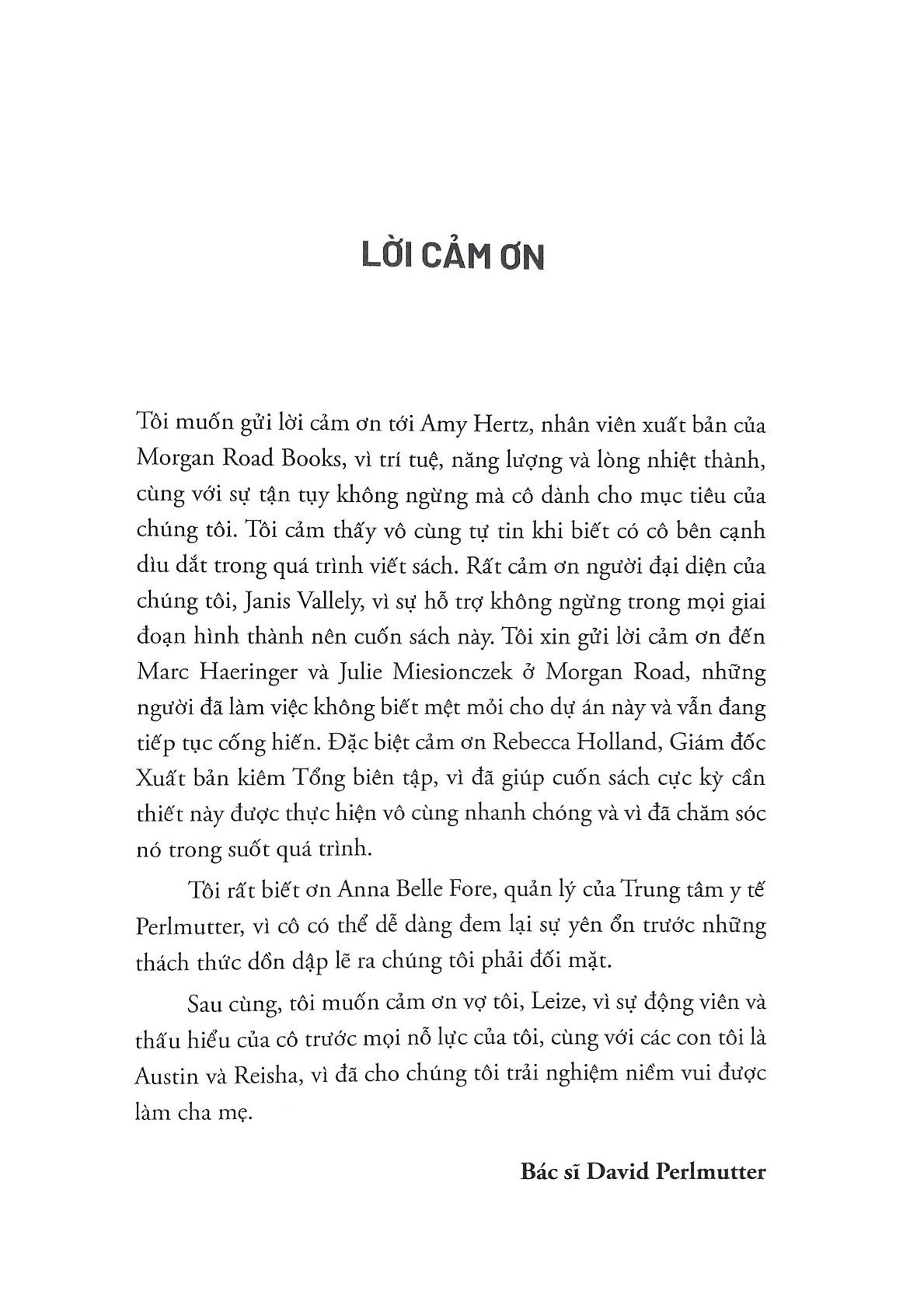 LỜI CẢM ƠN

Tôi muốn gửi lời cảm ơn tới Amy Hertz, nhân viên xuất bản của Morgan Road Books, vì trí tuệ, năng lượng và lòng nhiệt thành, cùng với sự tận tụy không ngừng mà cô dành cho mục tiêu của chúng tôi. Tôi cảm thấy vô cùng tự tin khi biết có cô bên cạnh dìu dắt trong quá trình viết sách. Rất cảm ơn người đại diện của chúng tôi, Janis Vallely, vì sự hỗ trợ không ngừng trong mọi giai đoạn hình thành nên cuốn sách này. Tôi xin gửi lời cảm ơn đến Marc Haeringer và Julie Miesionczek ở Morgan Road, những người đã làm việc không biết mệt mỏi cho dự án này và vẫn đang tiếp tục cống hiến. Đặc biệt cảm ơn Rebecca Holland, Giám đốc Xuất bản kiêm Tổng biên tập, vì đã giúp cuốn sách cực kỳ cần thiết này được thực hiện vô cùng nhanh chóng và vì đã chăm sóc nó trong suốt quá trình.

Tôi rất biết ơn Anna Belle Fore, quản lý của Trung tâm y tế Perlmutter, vì cô có thể dễ dàng đem lại sự yên ổn trước những thách thức dồn dập lẽ ra chúng tôi phải đối mặt.

Sau cùng, tôi muốn cảm ơn vợ tôi, Leize, vì sự động viên và thấu hiểu của cô trước mọi nỗ lực của tôi, cùng với các con tôi là Austin và Reisha, vì đã cho chúng tôi trải nghiệm niềm vui được làm cha mẹ.

Bác sĩ David Perlmutter